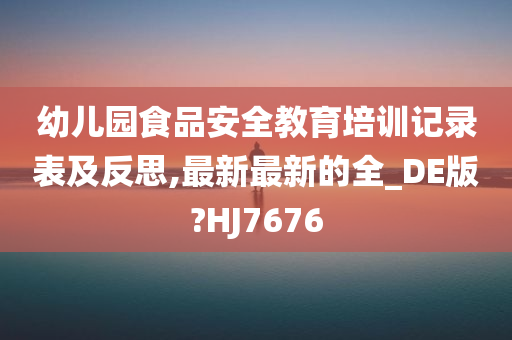 幼儿园食品安全教育培训记录表及反思,最新最新的全_DE版?HJ7676